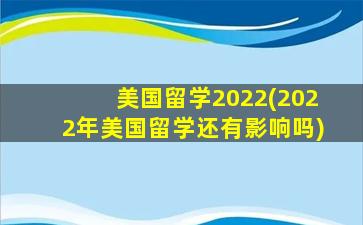 美国留学2022(2022年美国留学还有影响吗)